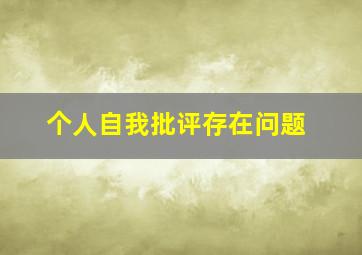 个人自我批评存在问题